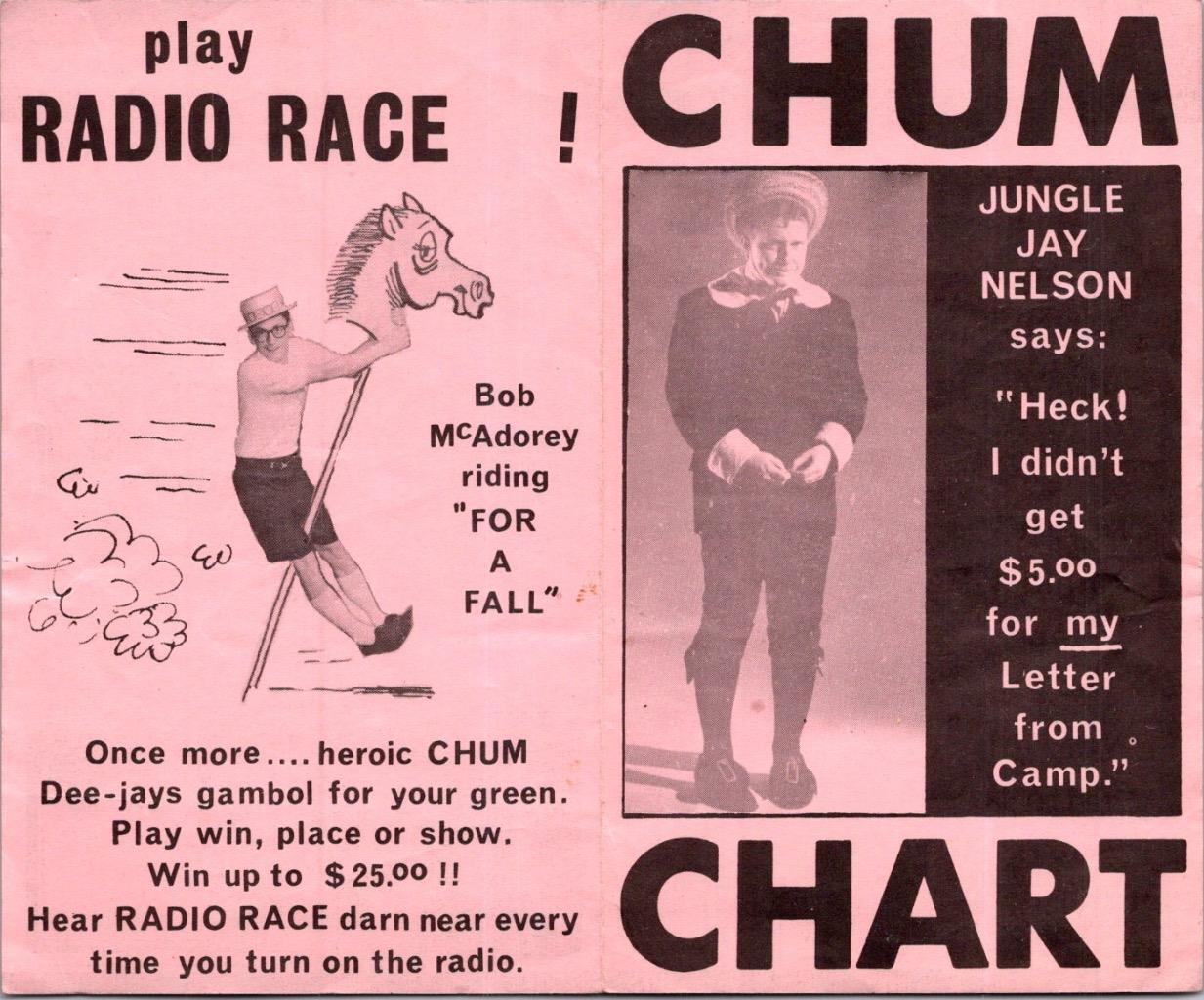 play
RADIO RACE !

Bob McAdorey riding "FOR A FALL"

Once more.... heroic CHUM Dee-jays gambol for your green. Play win, place or show. Win up to $25.00 !! Hear RADIO RACE darn near every time you turn on the radio.

CHUM

JUNGLE JAY NELSON says: "Heck! I didn't get $5.00 for my Letter from Camp."

CHART